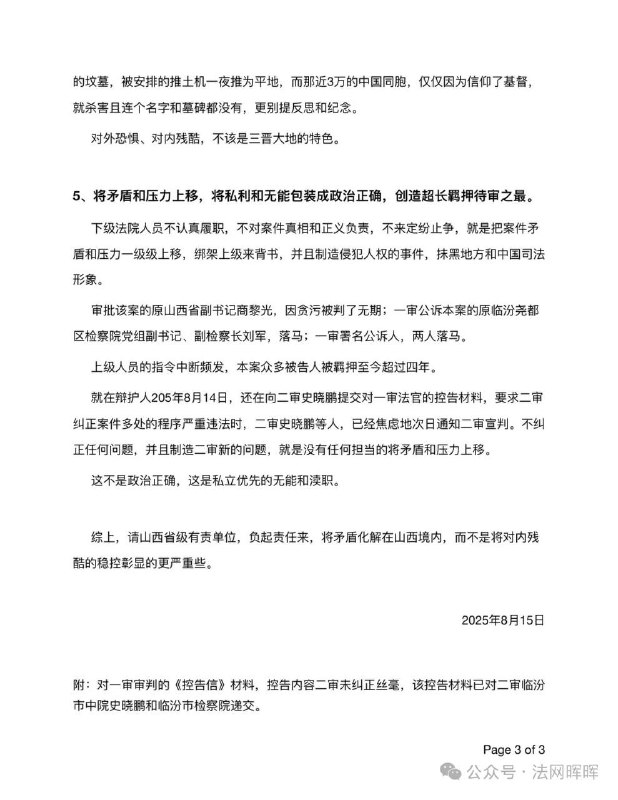 的坟墓，被安排的推土机一夜推为平地，而那近3万的中国同胞，仅仅因为信仰了基督，就杀害且连个名字和墓碑都没有，更别提反思和纪念。

对外恐惧、对内残酷，不该是三晋大地的特色。

5、将矛盾和压力上移，将私利和无能包装成政治正确，创造超长羁押待审之最。

下级法院人员不认真履职，不对案件真相和正义负责，不来定纷止争，就是把案件矛盾和压力一级级上移，绑架上级来背书，并且制造侵犯人权的事件，抹黑地方和中国司法形象。

审批该案的原山西省副书记商黎光，因贪污被判了无期；一审公诉本案的原临汾尧都区检察院党组副书记、副检察长刘军，落马；一审署名公诉人，两人落马。

上级人员的指令中断频发，本案众多被告人被羁押至今超过四年。

就在辩护人205年8月14日，还在向二审史晓鹏提交对一审法官的控告材料，要求二审纠正案件多处的程序严重违法时，二审史晓鹏等人，已经焦虑地次日通知二审宣判。不纠正任何问题，并且制造二审新的问题，就是没有任何担当的将矛盾和压力上移。

这不是政治正确，这是私立优先的无能和渎职。

综上，请山西省级有责单位，负起责任来，将矛盾化解在山西境内，而不是将对内残酷的稳控彰显的更严重些。

2025年8月15日

附：对一审审判的《控告信》材料，控告内容二审未纠正丝毫，该控告材料已对二审临汾市中院史晓鹏和临汾市检察院递交。

Page 3 of 3

公众号 · 法网晖晖